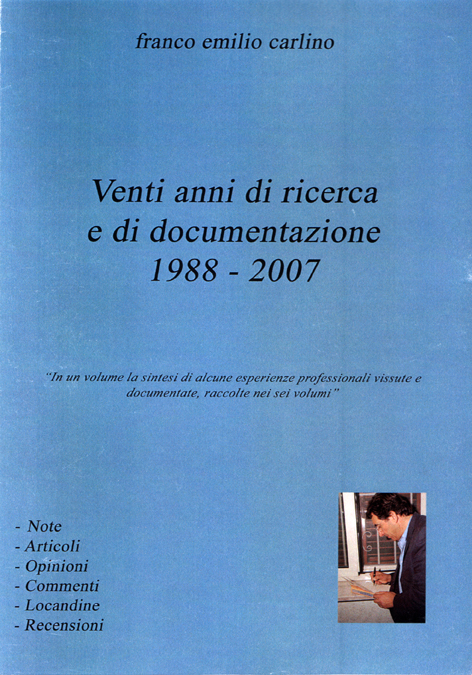 franco emilio carlino

Venti anni di ricerca e di documentazione 1988 - 2007

"In un volume la sintesi di alcune esperienze professionali vissute e documentate, raccolte nei sei volumi"

- Note
- Articoli
- Opinioni
- Commenti
- Locandine
- Recensioni